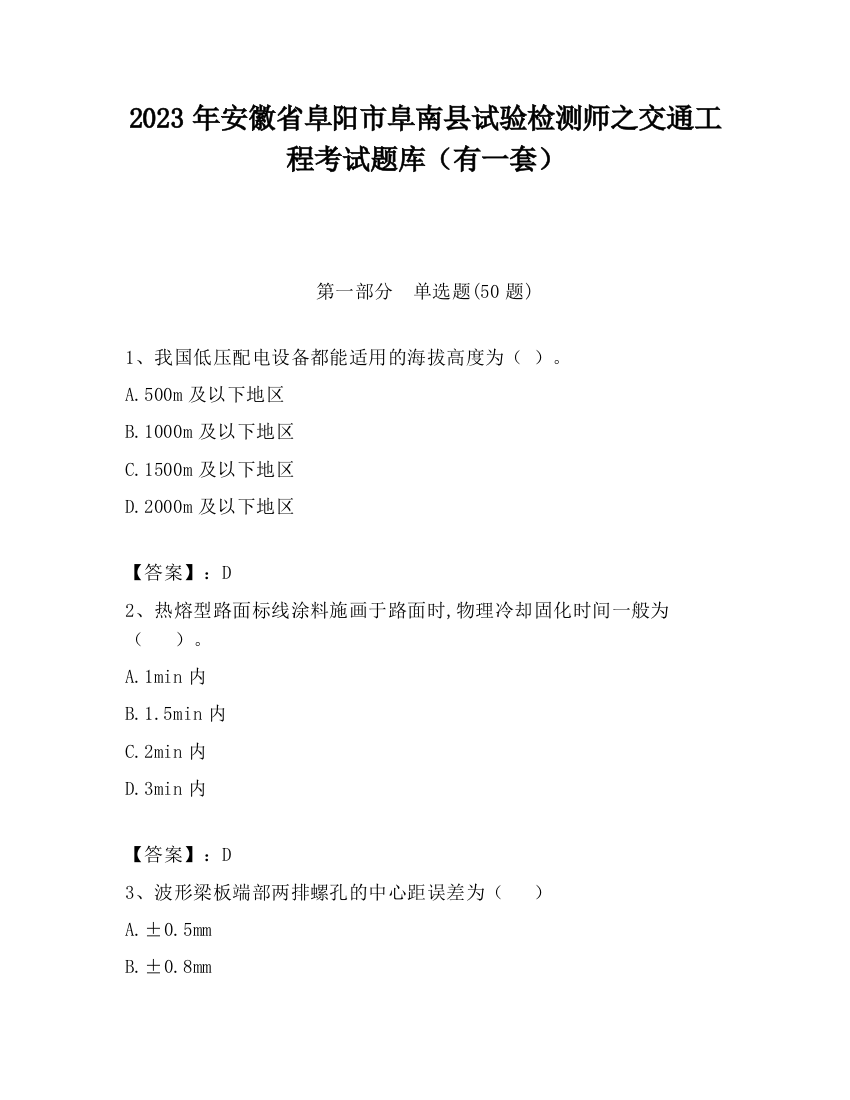 2023 年安徽省阜阳市阜南县试验检测师之交通工程考试题库（有一套）

第一部分　单选题(50 题)

1、我国低压配电设备都能适用的海拔高度为（ ）。

A.500m 及以下地区

B.1000m 及以下地区

C.1500m 及以下地区

D.2000m 及以下地区

【答案】：D

2、热熔型路面标线涂料施画于路面时,物理冷却固化时间一般为（　 ）。

A.1min 内

B.1.5min 内

C.2min 内

D.3min 内

【答案】：D

3、波形梁板端部两排螺孔的中心距误差为（　 ）

A.±0.5mm

B.±0.8mm